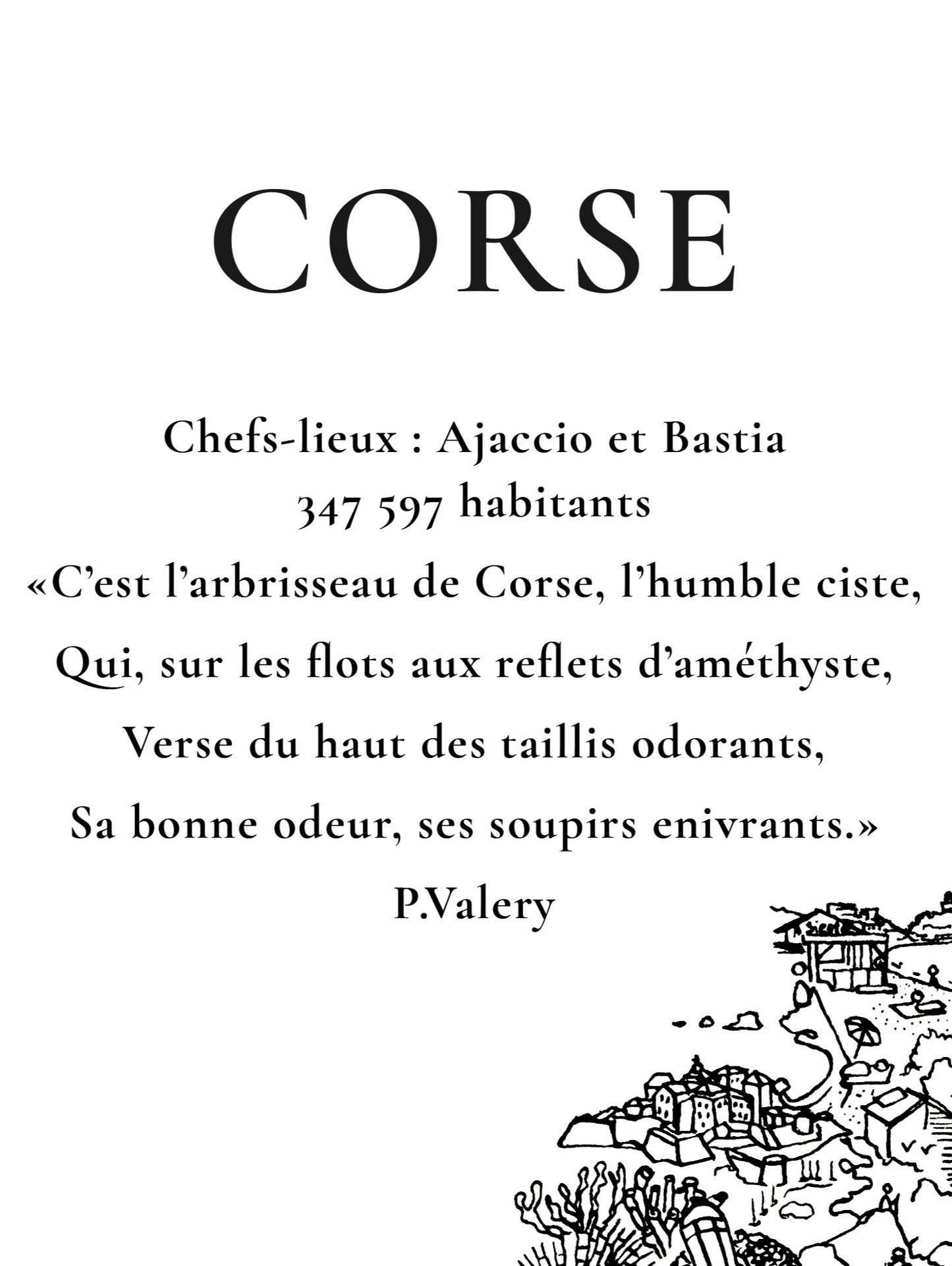 CORSE

Chefs-lieux : Ajaccio et Bastia
347 597 habitants

«C'est l'arbrisseau de Corse, l'humble ciste,
Qui, sur les flots aux reflets d'améthyste,
Verse du haut des taillis odorants,
Sa bonne odeur, ses soupirs enivrants.»
P.Valery